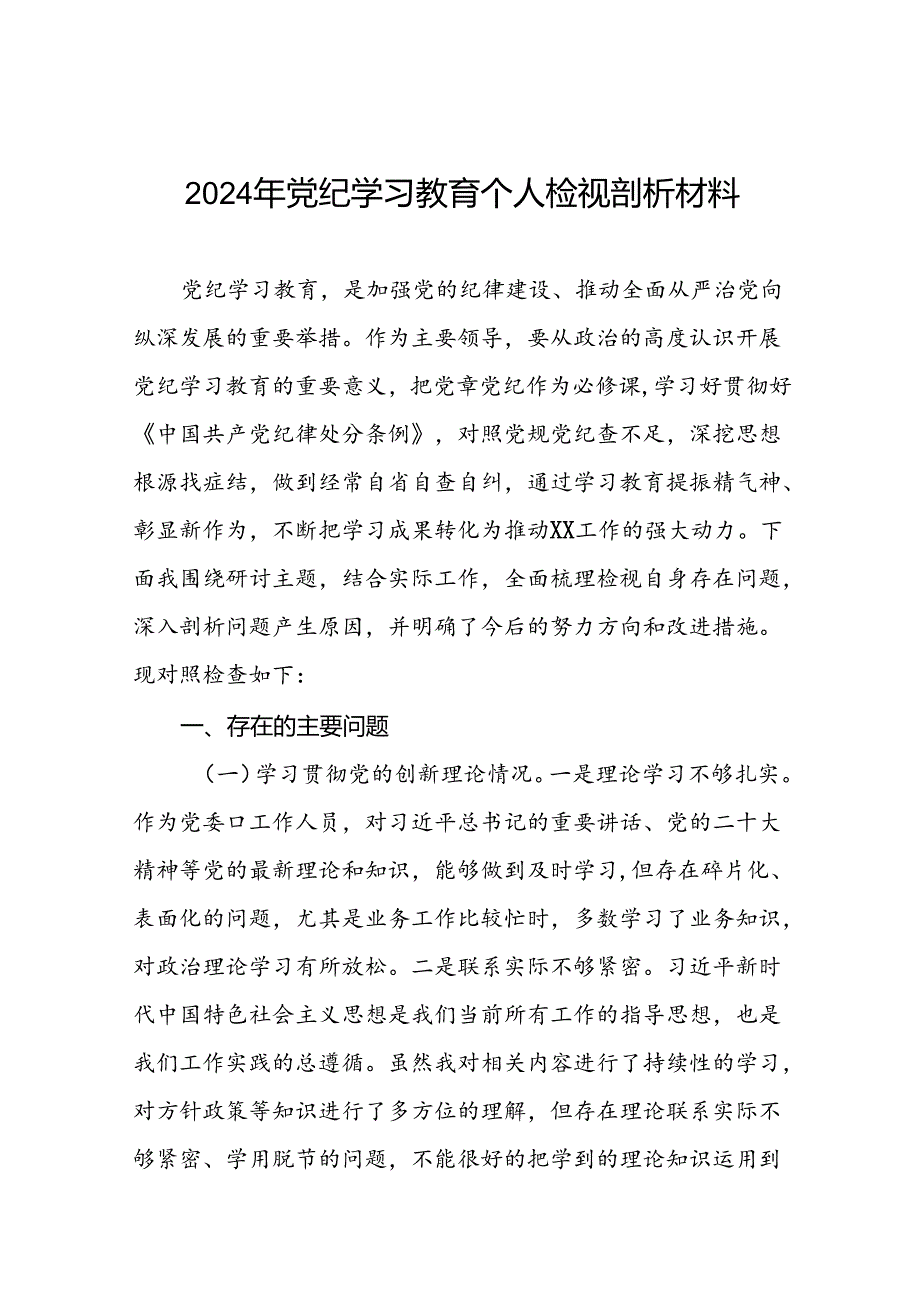 2024年党纪学习教育个人检视剖析材料

党纪学习教育，是加强党的纪律建设、推动全面从严治党向纵深发展的重要举措。作为主要领导，要从政治的高度认识开展党纪学习教育的重要意义，把党章党纪作为必修课，学习好贯彻好《中国共产党纪律处分条例》，对照党规党纪查不足，深挖思想根源找症结，做到经常自省自查自纠，通过学习教育提振精气神、彰显新作为，不断把学习成果转化为推动XX工作的强大动力。下面我围绕研讨主题，结合实际工作，全面梳理检视自身存在问题，深入剖析问题产生原因，并明确了今后的努力方向和改进措施。现对照检查如下：

一、存在的主要问题

（一）学习贯彻党的创新理论情况。一是理论学习不够扎实。作为党委口工作人员，对习近平总书记的重要讲话、党的二十大精神等党的最新理论和知识，能够做到及时学习，但存在碎片化、表面化的问题，尤其是业务工作比较忙时，多数学习了业务知识，对政治理论学习有所放松。二是联系实际不够紧密。习近平新时代中国特色社会主义思想是我们当前所有工作的指导思想，也是我们工作实践的总遵循。虽然我对相关内容进行了持续性的学习，对方针政策等知识进行了多方位的理解，但存在理论联系实际不够紧密、学用脱节的问题，不能很好的把学到的理论知识运用到